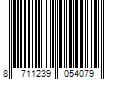 8 711239 054079